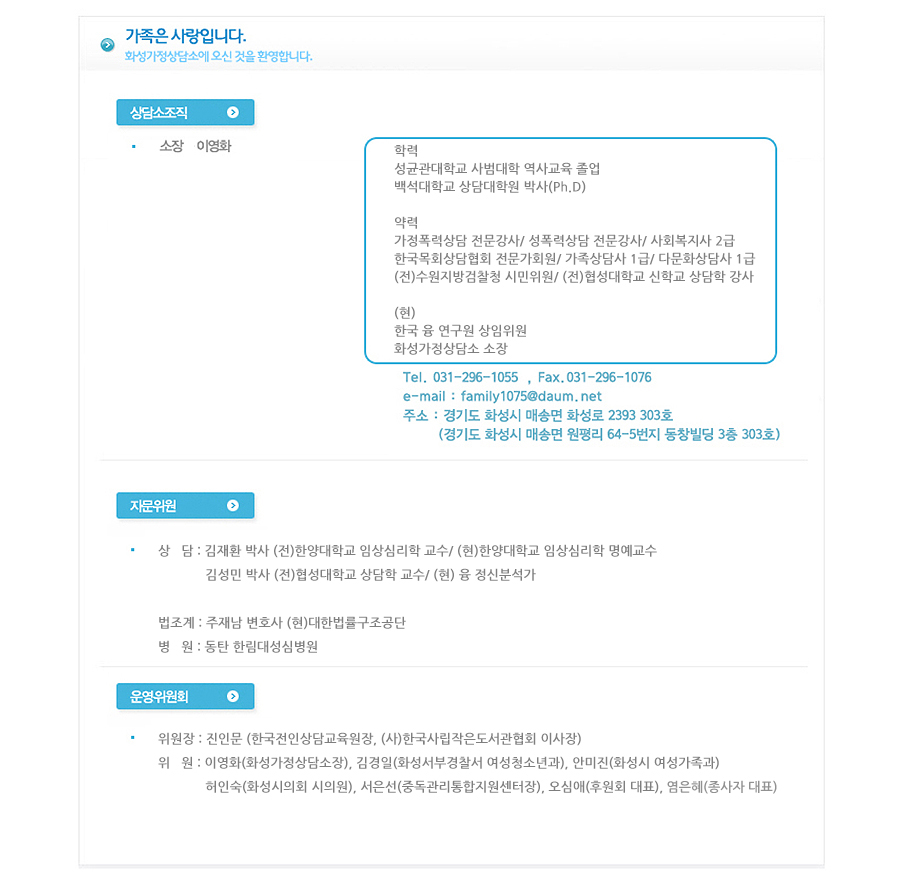 가족은 사랑입니다.
화성가정상담소에 오신 것을 환영합니다.

상담소조직

소장 이영화

학력
성균관대학교 사범대학 역사교육 졸업
백석대학교 상담대학원 박사(Ph.D)

약력
가정폭력상담 전문강사/ 성폭력상담 전문강사/ 사회복지사 2급
한국목회상담협회 전문가회원/ 가족상담사 1급/ 다문화상담사 1급
(전)수원지방검찰청 시민위원/ (전)협성대학교 신학교 상담학 강사

(현)
한국 융 연구원 상임위원
화성가정상담소 소장

Tel. 031-296-1055 , Fax.031-296-1076
e-mail : family1075@daum.net
주소 : 경기도 화성시 매송면 화성로 2393 303호
(경기도 화성시 매송면 원평리 64-5번지 동창빌딩 3층 303호)

자문위원

상 담 : 김재환 박사 (전)한양대학교 임상심리학 교수/ (현)한양대학교 임상심리학 명예교수
김성민 박사 (전)협성대학교 상담학 교수/ (현) 융 정신분석가

법조계 : 주재남 변호사 (현)대한법률구조공단
병 원 : 동탄 한림대성심병원

운영위원회

위원장 : 진인문 (한국전인상담교육원장, (사)한국사립작은도서관협회 이사장)
위 원 : 이영화(화성가정상담소장), 김경일(화성서부경찰서 여성청소년과), 안미진(화성시 여성가족과)
허인숙(화성시의회 시의원), 서은선(중독관리통합지원센터장), 오심애(후원회 대표), 염은혜(종사자 대표)